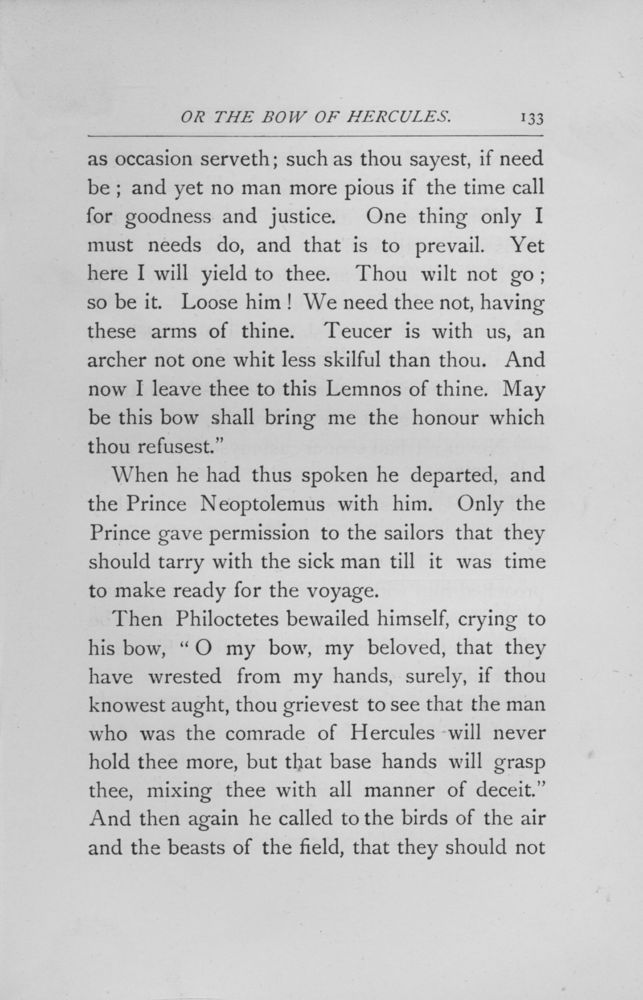 OR THE BOW OF HERCULES. 133

as occasion serveth; such as thou sayest, if need be; and yet no man more pious if the time call for goodness and justice. One thing only I must needs do, and that is to prevail. Yet here I will yield to thee. Thou wilt not go; so be it. Loose him! We need thee not, having these arms of thine. Teucer is with us, an archer not one whit less skilful than thou. And now I leave thee to this Lemnos of thine. May be this bow shall bring me the honour which thou refusest."

When he had thus spoken he departed, and the Prince Neoptolemus with him. Only the Prince gave permission to the sailors that they should tarry with the sick man till it was time to make ready for the voyage.

Then Philoctetes bewailed himself, crying to his bow, "O my bow, my beloved, that they have wrested from my hands, surely, if thou knowest aught, thou grievest to see that the man who was the comrade of Hercules will never hold thee more, but that base hands will grasp thee, mixing thee with all manner of deceit." And then again he called to the birds of the air and the beasts of the field, that they should not